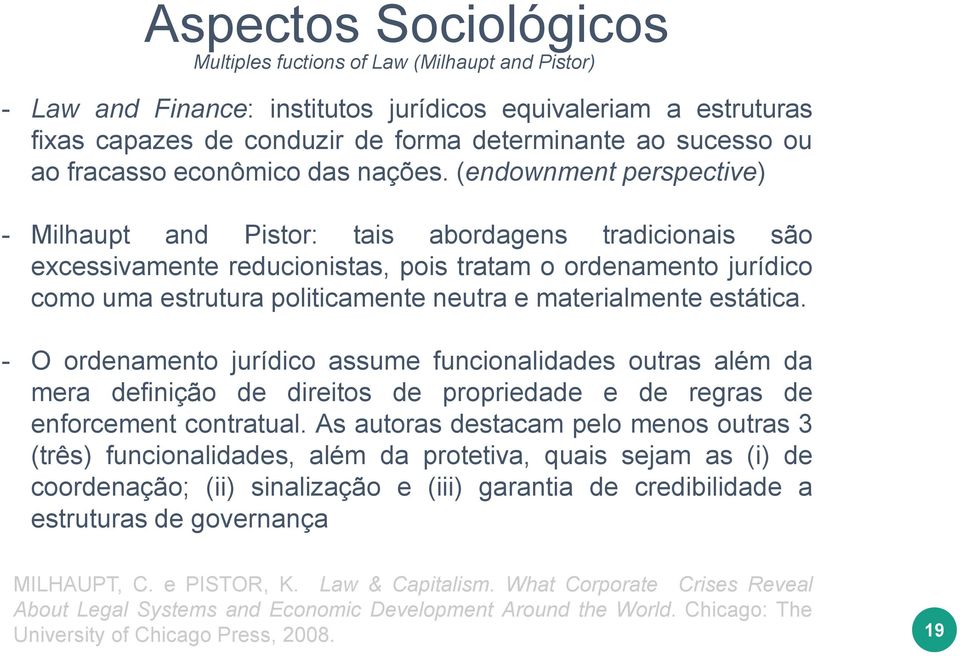 Aspectos Sociológicos
Multiples fuctions of Law (Milhaupt and Pistor)

- Law and Finance: institutos jurídicos equivaleriam a estruturas fixas capazes de conduzir de forma determinante ao sucesso ou ao fracasso econômico das nações. (endownment perspective)

- Milhaupt and Pistor: tais abordagens tradicionais são excessivamente reducionistas, pois tratam o ordenamento jurídico como uma estrutura politicamente neutra e materialmente estática.

- O ordenamento jurídico assume funcionalidades outras além da mera definição de direitos de propriedade e de regras de enforcement contratual. As autoras destacam pelo menos outras 3 (três) funcionalidades, além da protetiva, quais sejam as (i) de coordenação; (ii) sinalização e (iii) garantia de credibilidade a estruturas de governança

MILHAUPT, C. e PISTOR, K. Law & Capitalism. What Corporate Crises Reveal About Legal Systems and Economic Development Around the World. Chicago: The University of Chicago Press, 2008.

19